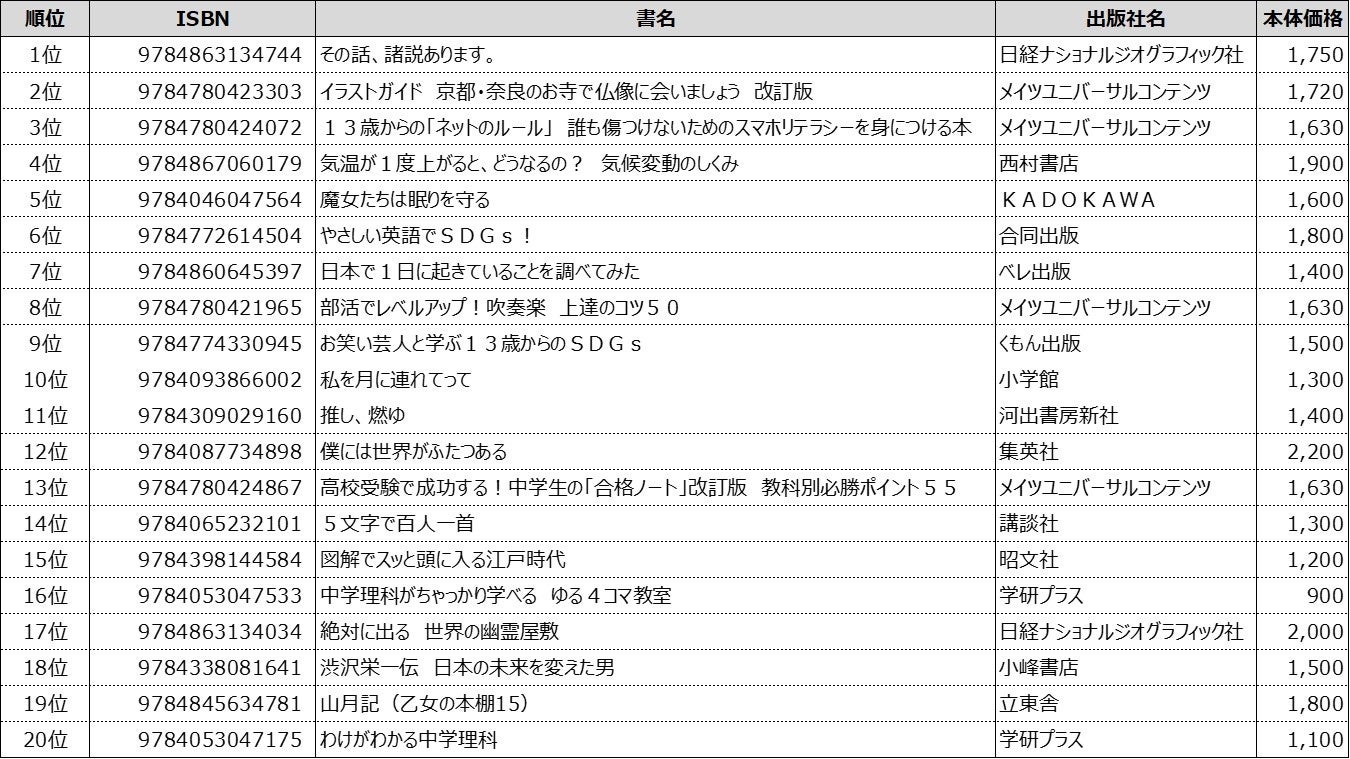 | 順位 | ISBN | 書名 | 出版社名 | 本体価格 |
|---|---|---|---|---|
| 1位 | 9784863134744 | その話、諸説あります。 | 日経ナショナルジオグラフィック社 | 1,750 |
| 2位 | 9784780423303 | イラストガイド　京都・奈良のお寺で仏像に会いましょう　改訂版 | メイツユニバーサルコンテンツ | 1,720 |
| 3位 | 9784780424072 | １３歳からの「ネットのルール」　誰も傷つけないためのスマホリテラシーを身につける本 | メイツユニバーサルコンテンツ | 1,630 |
| 4位 | 9784867060179 | 気温が１度上がると、どうなるの？　気候変動のしくみ | 西村書店 | 1,900 |
| 5位 | 9784046047564 | 魔女たちは眠りを守る | ＫＡＤＯＫＡＷＡ | 1,600 |
| 6位 | 9784772614504 | やさしい英語でＳＤＧｓ！ | 合同出版 | 1,800 |
| 7位 | 9784860645397 | 日本で１日に起きていることを調べてみた | ベレ出版 | 1,400 |
| 8位 | 9784780421965 | 部活でレベルアップ！吹奏楽　上達のコツ５０ | メイツユニバーサルコンテンツ | 1,630 |
| 9位 | 9784774330945 | お笑い芸人と学ぶ１３歳からのＳＤＧｓ | くもん出版 | 1,500 |
| 10位 | 9784093866002 | 私を月に連れてって | 小学館 | 1,300 |
| 11位 | 9784309029160 | 推し、燃ゆ | 河出書房新社 | 1,400 |
| 12位 | 9784087734898 | 僕には世界がふたつある | 集英社 | 2,200 |
| 13位 | 9784780424867 | 高校受験で成功する！中学生の「合格ノート」改訂版　教科別必勝ポイント５５ | メイツユニバーサルコンテンツ | 1,630 |
| 14位 | 9784065232101 | ５文字で百人一首 | 講談社 | 1,300 |
| 15位 | 9784398144584 | 図解でスッと頭に入る江戸時代 | 昭文社 | 1,200 |
| 16位 | 9784053047533 | 中学理科がちゃっかり学べる　ゆる４コマ教室 | 学研プラス | 900 |
| 17位 | 9784863134034 | 絶対に出る　世界の幽霊屋敷 | 日経ナショナルジオグラフィック社 | 2,000 |
| 18位 | 9784338081641 | 渋沢栄一伝　日本の未来を変えた男 | 小峰書店 | 1,500 |
| 19位 | 9784845634781 | 山月記（乙女の本棚15） | 立東舎 | 1,800 |
| 20位 | 9784053047175 | わけがわかる中学理科 | 学研プラス | 1,100 |